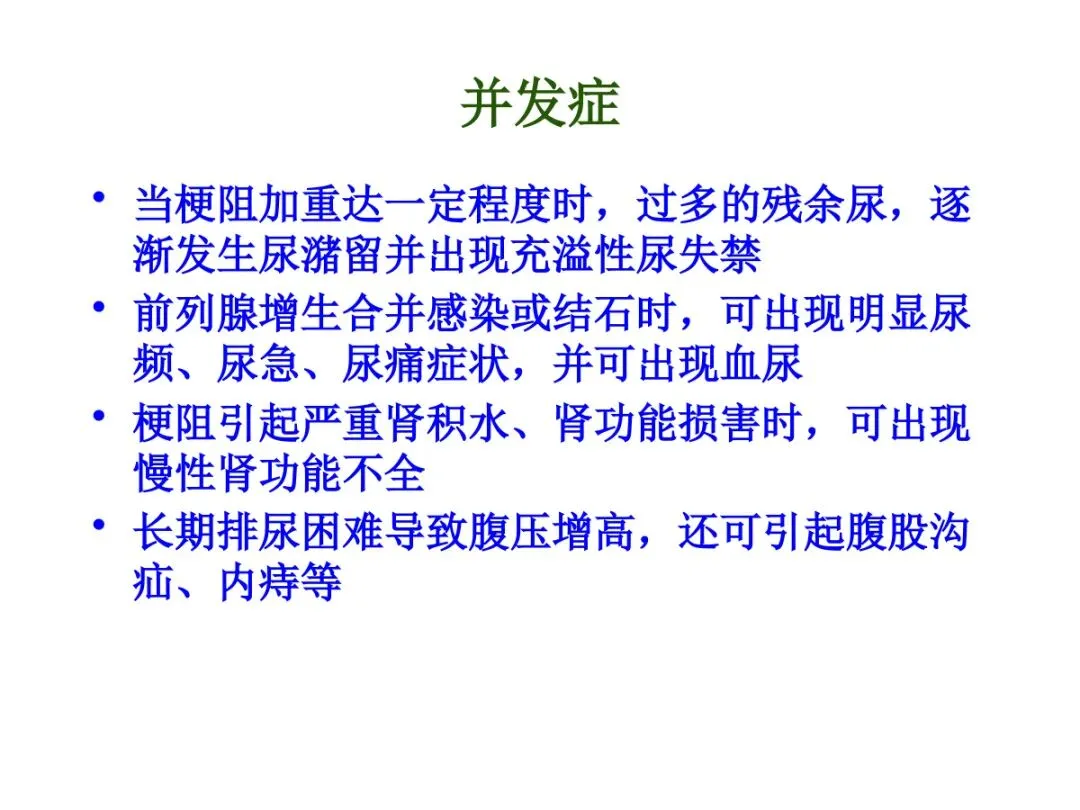 并发症

• 当梗阻加重达一定程度时，过多的残余尿，逐渐发生尿潴留并出现充溢性尿失禁
• 前列腺增生合并感染或结石时，可出现明显尿频、尿急、尿痛症状，并可出现血尿
• 梗阻引起严重肾积水、肾功能损害时，可出现慢性肾功能不全
• 长期排尿困难导致腹压增高，还可引起腹股沟疝、内痔等